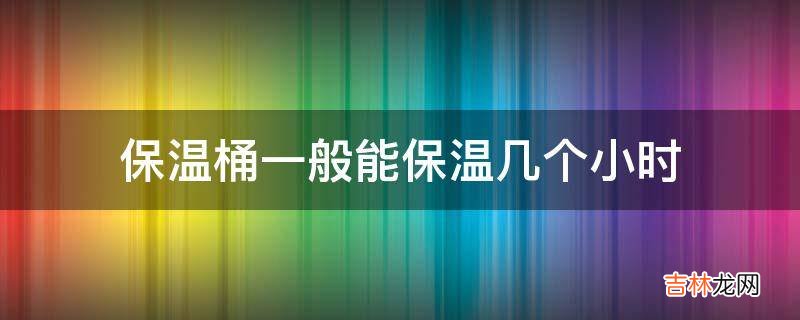 保温桶一般能保温几个小时

吉林龙网